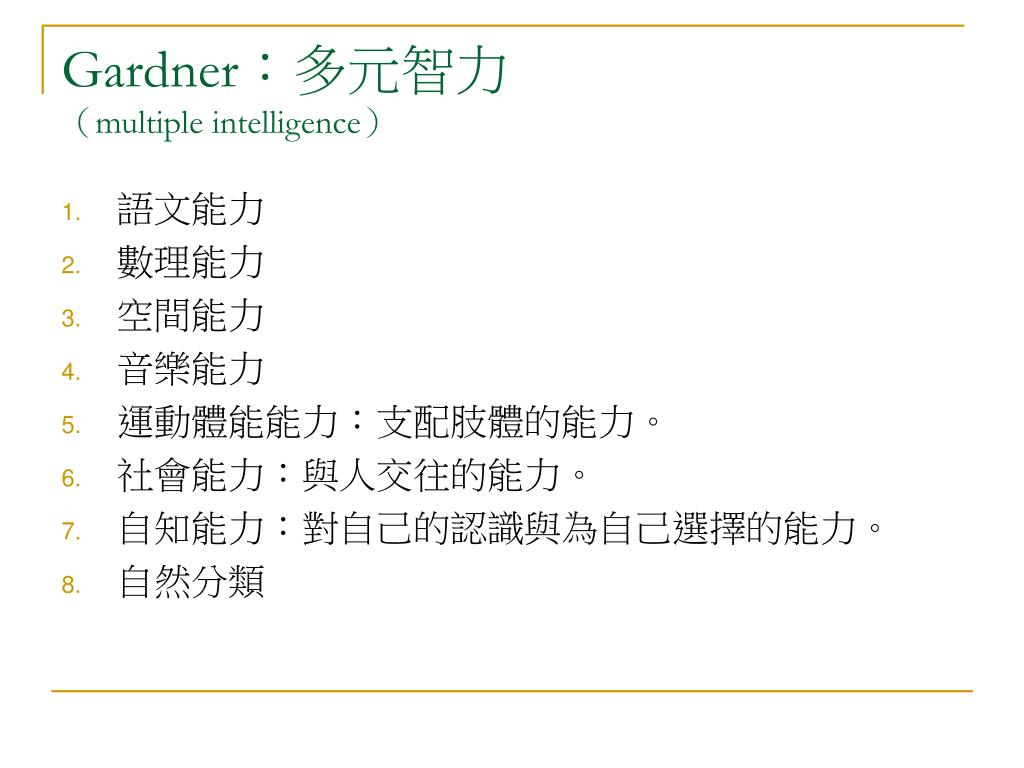 Gardner：多元智力
（multiple intelligence）

1. 語文能力
2. 數理能力
3. 空間能力
4. 音樂能力
5. 運動體能能力：支配肢體的能力。
6. 社會能力：與人交往的能力。
7. 自知能力：對自己的認識與為自己選擇的能力。
8. 自然分類